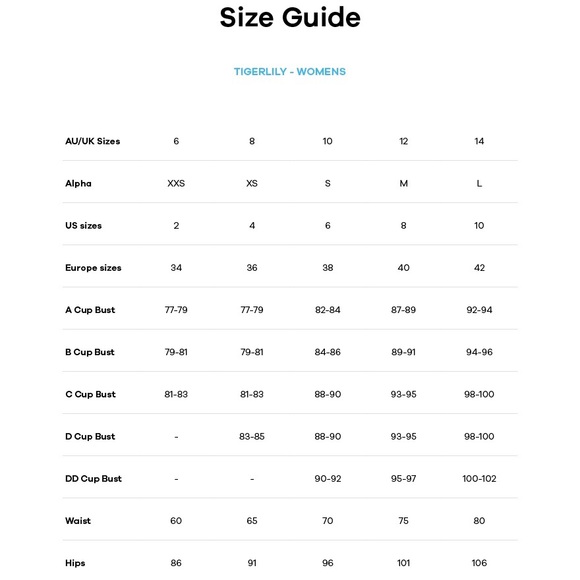 Size Guide

TIGERLILY - WOMENS

| AU/UK Sizes | 6 | 8 | 10 | 12 | 14 |
|---|---|---|---|---|---|
| Alpha | XXS | XS | S | M | L |
| US sizes | 2 | 4 | 6 | 8 | 10 |
| Europe sizes | 34 | 36 | 38 | 40 | 42 |
| A Cup Bust | 77-79 | 77-79 | 82-84 | 87-89 | 92-94 |
| B Cup Bust | 79-81 | 79-81 | 84-86 | 89-91 | 94-96 |
| C Cup Bust | 81-83 | 81-83 | 88-90 | 93-95 | 98-100 |
| D Cup Bust | - | 83-85 | 88-90 | 93-95 | 98-100 |
| DD Cup Bust | - | - | 90-92 | 95-97 | 100-102 |
| Waist | 60 | 65 | 70 | 75 | 80 |
| Hips | 86 | 91 | 96 | 101 | 106 |